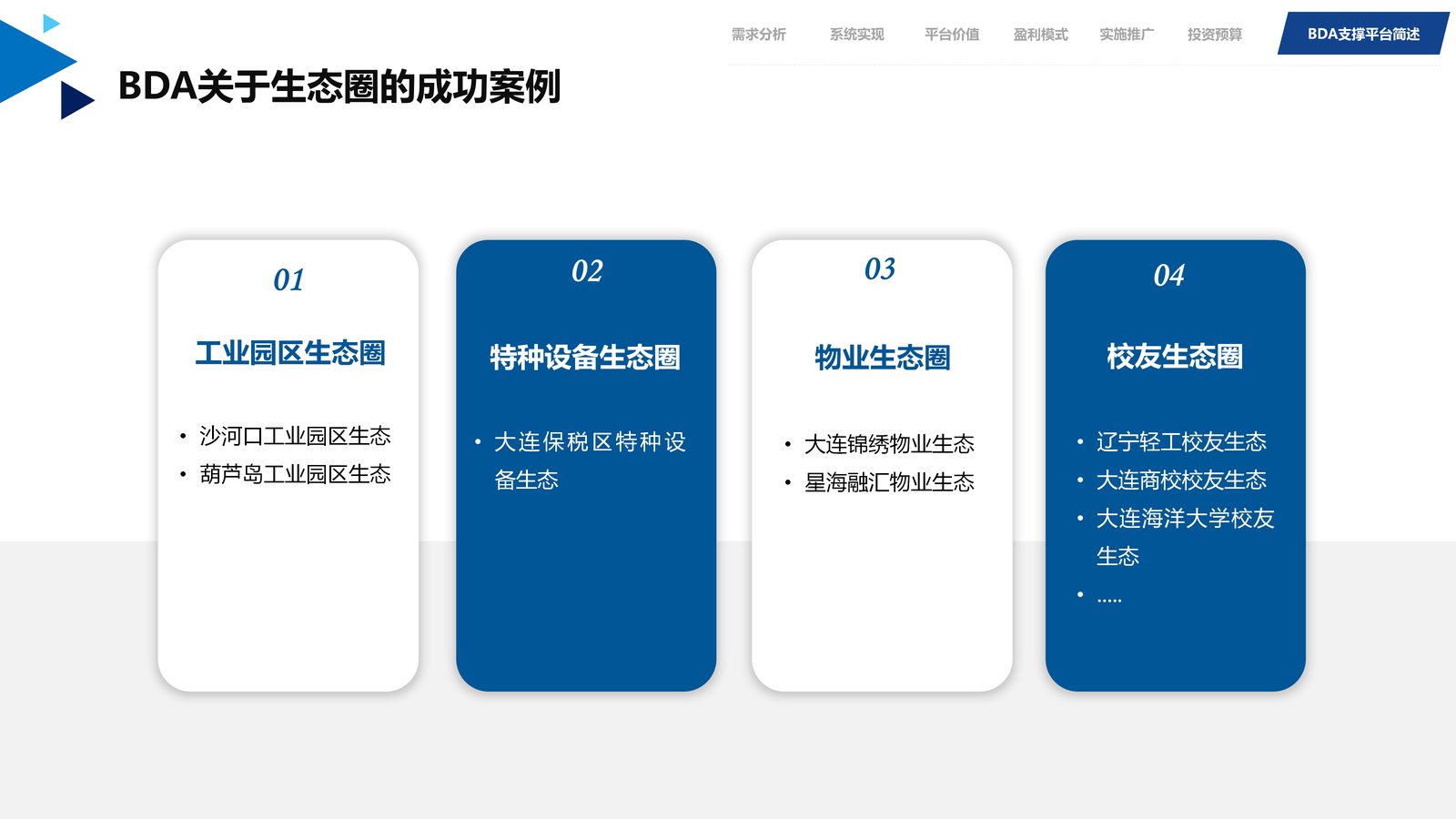 需求分析 系统实现 平台价值 盈利模式 实施推广 投资预算 BDA支撑平台简述

BDA关于生态圈的成功案例

01
工业园区生态圈
• 沙河口工业园区生态
• 葫芦岛工业园区生态

02
特种设备生态圈
• 大连保税区特种设备生态

03
物业生态圈
• 大连锦绣物业生态
• 星海融汇物业生态

04
校友生态圈
• 辽宁轻工校友生态
• 大连商校校友生态
• 大连海洋大学校友生态
• .....